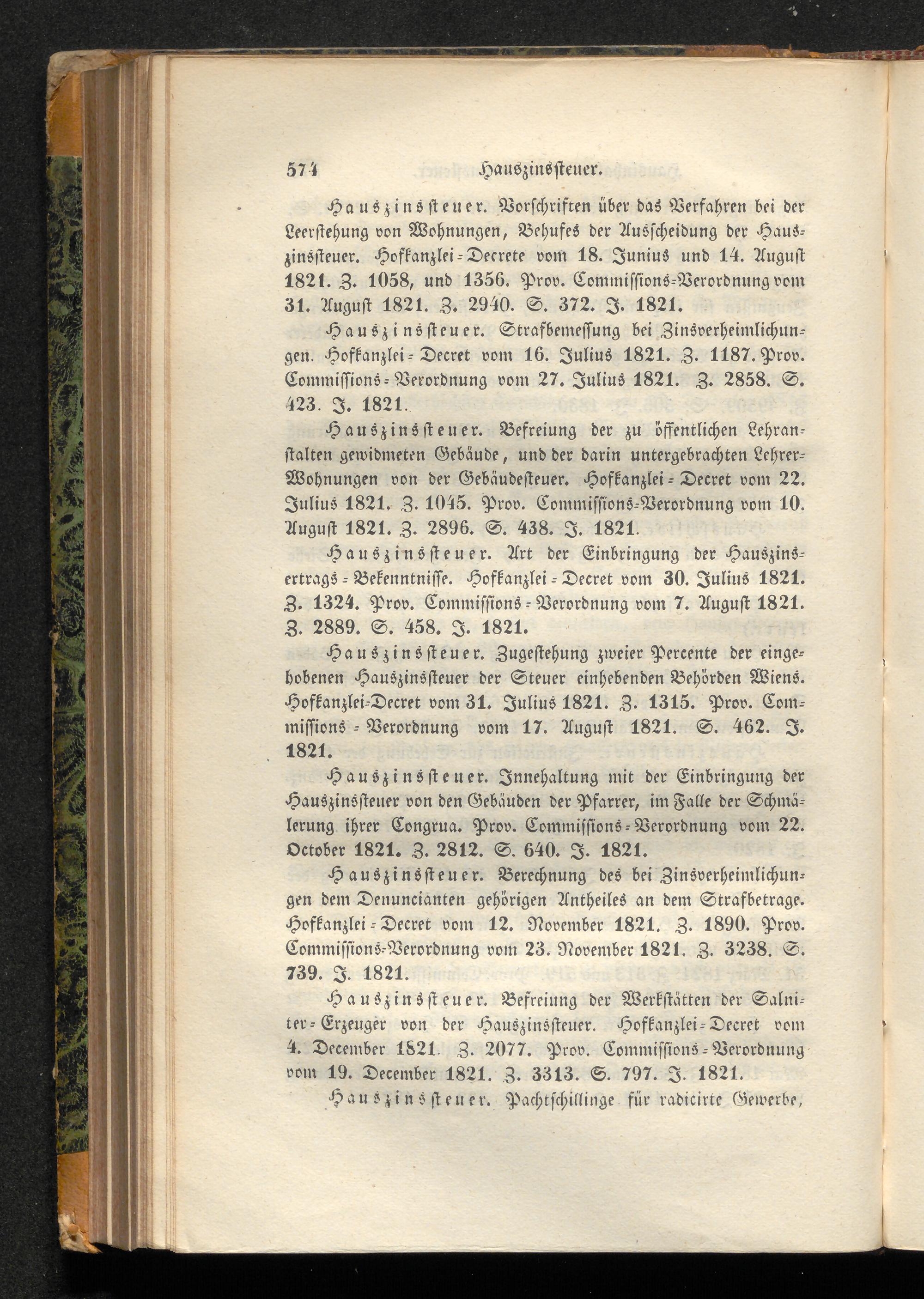 574 Hauszinssteuer.

Hauszinssteuer. Vorschriften über das Verfahren bei der Leerstehung von Wohnungen, Behufes der Ausscheidung der Hauszinssteuer. Hofkanzlei-Decrete vom 18. Junius und 14. August 1821. Z. 1058, und 1356. Prov. Commissions-Verordnung vom 31. August 1821. Z. 2940. S. 372. J. 1821.

Hauszinssteuer. Strafbemessung bei Zinsverheimlichungen. Hofkanzlei-Decret vom 16. Julius 1821. Z. 1187. Prov. Commissions-Verordnung vom 27. Julius 1821. Z. 2858. S. 423. J. 1821.

Hauszinssteuer. Befreiung der zu öffentlichen Lehranstalten gewidmeten Gebäude, und der darin untergebrachten Lehrer-Wohnungen von der Gebäudesteuer. Hofkanzlei-Decret vom 22. Julius 1821. Z. 1045. Prov. Commissions-Verordnung vom 10. August 1821. Z. 2896. S. 438. J. 1821.

Hauszinssteuer. Art der Einbringung der Hauszinsertrags-Bekenntnisse. Hofkanzlei-Decret vom 30. Julius 1821. Z. 1324. Prov. Commissions-Verordnung vom 7. August 1821. Z. 2889. S. 458. J. 1821.

Hauszinssteuer. Zugestehung zweier Percente der eingehobenen Hauszinssteuer der Steuer einhebenden Behörden Wiens. Hofkanzlei-Decret vom 31. Julius 1821. Z. 1315. Prov. Commissions-Verordnung vom 17. August 1821. S. 462. J. 1821.

Hauszinssteuer. Innehaltung mit der Einbringung der Hauszinssteuer von den Gebäuden der Pfarrer, im Falle der Schmälerung ihrer Congrua. Prov. Commissions-Verordnung vom 22. October 1821. Z. 2812. S. 640. J. 1821.

Hauszinssteuer. Berechnung des bei Zinsverheimlichungen dem Denuncianten gehörigen Antheiles an dem Strafbetrage. Hofkanzlei-Decret vom 12. November 1821. Z. 1890. Prov. Commissions-Verordnung vom 23. November 1821. Z. 3238. S. 739. J. 1821.

Hauszinssteuer. Befreiung der Werkstätten der Salniter-Erzeuger von der Hauszinssteuer. Hofkanzlei-Decret vom 4. December 1821. Z. 2077. Prov. Commissions-Verordnung vom 19. December 1821. Z. 3313. S. 797. J. 1821.

Hauszinssteuer. Pachtschillinge für radicirte Gewerbe,